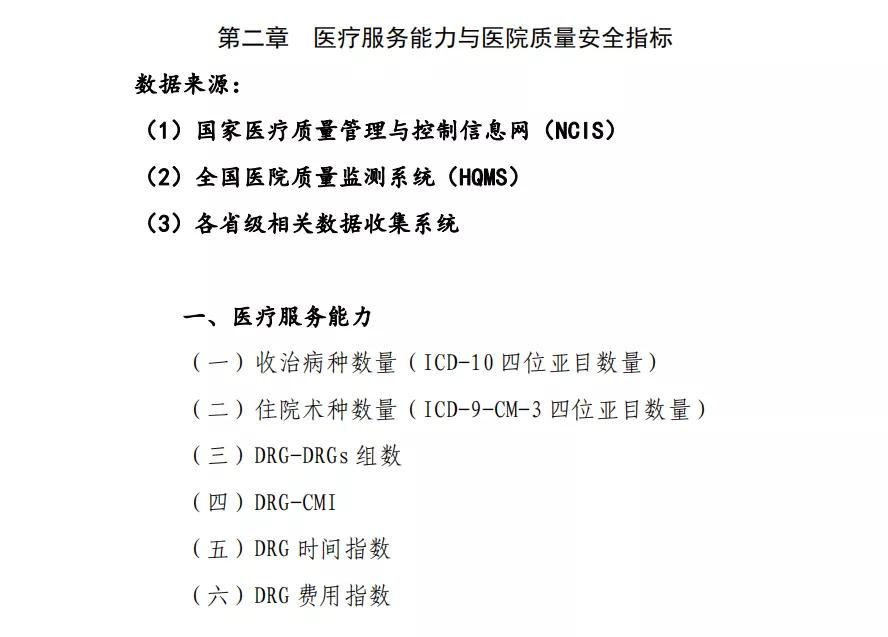 第二章　医疗服务能力与医院质量安全指标

数据来源：

（1）国家医疗质量管理与控制信息网（NCIS）

（2）全国医院质量监测系统（HQMS）

（3）各省级相关数据收集系统

一、医疗服务能力

（一）收治病种数量（ICD-10 四位亚目数量）

（二）住院术种数量（ICD-9-CM-3 四位亚目数量）

（三）DRG-DRGs 组数

（四）DRG-CMI

（五）DRG 时间指数

（六）DRG 费用指数